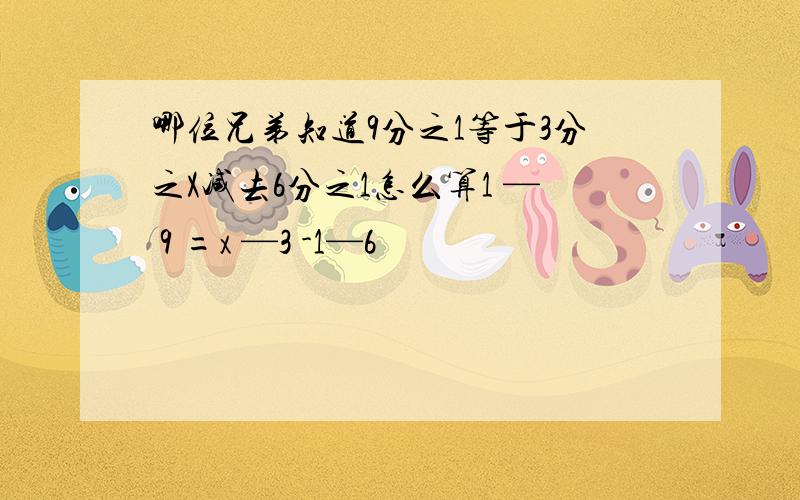 哪位兄弟知道9分之1等于3分之X减去6分之1怎么算1 — 9 = x —3 -1—6